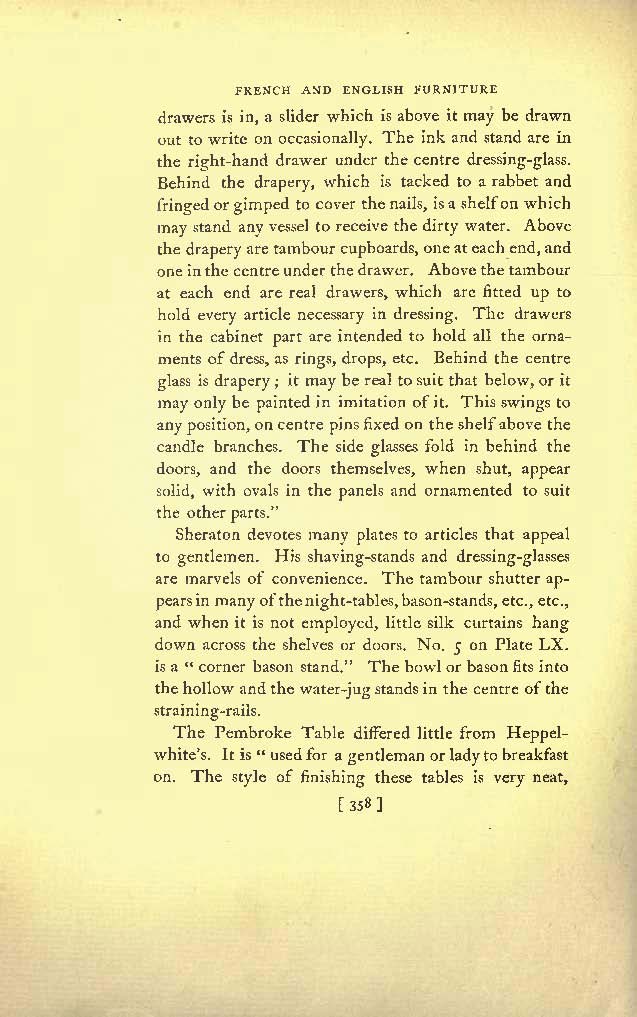 FRENCH AND ENGLISH FURNITURE

drawers is in, a slider which is above it may be drawn out to write on occasionally. The ink and stand are in the right-hand drawer under the centre dressing-glass. Behind the drapery, which is tacked to a rabbet and fringed or gimped to cover the nails, is a shelf on which may stand any vessel to receive the dirty water. Above the drapery are tambour cupboards, one at each end, and one in the centre under the drawer. Above the tambour at each end are real drawers, which are fitted up to hold every article necessary in dressing. The drawers in the cabinet part are intended to hold all the ornaments of dress, as rings, drops, etc. Behind the centre glass is drapery; it may be real to suit that below, or it may only be painted in imitation of it. This swings to any position, on centre pins fixed on the shelf above the candle branches. The side glasses fold in behind the doors, and the doors themselves, when shut, appear solid, with ovals in the panels and ornamented to suit the other parts."

Sheraton devotes many plates to articles that appeal to gentlemen. His shaving-stands and dressing-glasses are marvels of convenience. The tambour shutter appears in many of the night-tables, bason-stands, etc., etc., and when it is not employed, little silk curtains hang down across the shelves or doors. No. 5 on Plate LX. is a "corner bason stand." The bowl or bason fits into the hollow and the water-jug stands in the centre of the straining-rails.

The Pembroke Table differed little from Heppelwhite's. It is "used for a gentleman or lady to breakfast on. The style of finishing these tables is very neat,

[ 358 ]